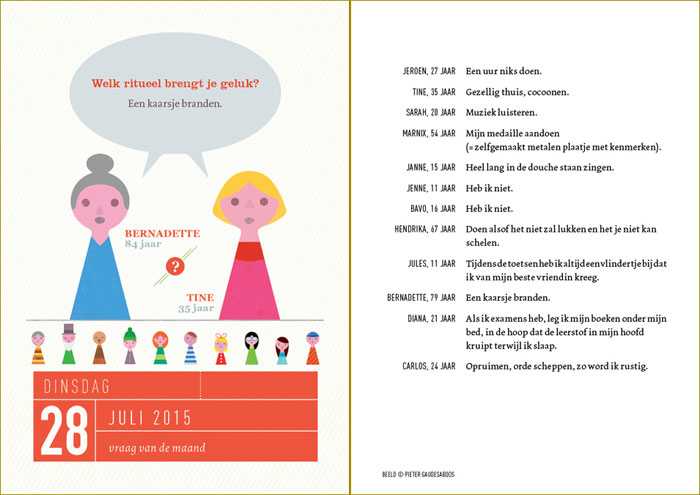 Welk ritueel brengt je geluk?

Een kaarsje branden.

BERNADETTE
84 jaar

?

TINE
35 jaar

DINSDAG

28

JULI 2015

vraag van de maand

JEROEN, 27 JAAR Een uur niks doen.

TINE, 35 JAAR Gezellig thuis, cocoonen.

SARAH, 20 JAAR Muziek luisteren.

MARNIX, 54 JAAR Mijn medaille aandoen (= zelfgemaakt metalen plaatje met kenmerken).

JANNE, 15 JAAR Heel lang in de douche staan zingen.

JENNE, 11 JAAR Heb ik niet.

BAVO, 16 JAAR Heb ik niet.

HENDRIKA, 67 JAAR Doen alsof het niet zal lukken en het je niet kan schelen.

JULES, 11 JAAR Tijdens de toetsen heb ik altijd een vlindertje bij dat ik van mijn beste vriendin kreeg.

BERNADETTE, 79 JAAR Een kaarsje branden.

DIANA, 21 JAAR Als ik examens heb, leg ik mijn boeken onder mijn bed, in de hoop dat de leerstof in mijn hoofd kruipt terwijl ik slaap.

CARLOS, 24 JAAR Opruimen, orde scheppen, zo word ik rustig.

BEELD © PIETER GAUDESABOOS